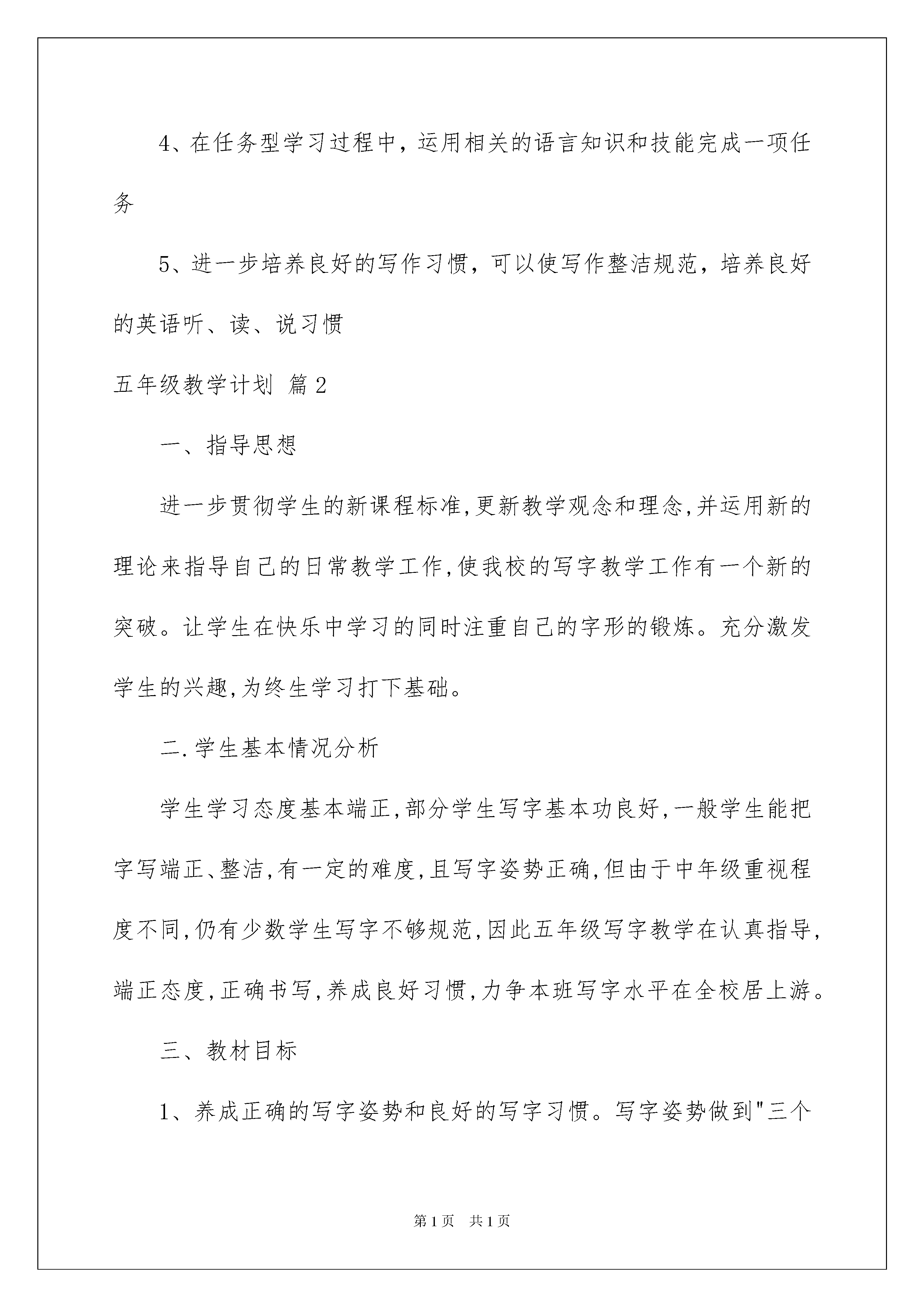 4、在任务型学习过程中，运用相关的语言知识和技能完成一项任务

5、进一步培养良好的写作习惯，可以使写作整洁规范，培养良好的英语听、读、说习惯

五年级教学计划 篇2

一、指导思想

进一步贯彻学生的新课程标准,更新教学观念和理念,并运用新的理论来指导自己的日常教学工作,使我校的写字教学工作有一个新的突破。让学生在快乐中学习的同时注重自己的字形的锻炼。充分激发学生的兴趣,为终生学习打下基础。

二.学生基本情况分析

学生学习态度基本端正,部分学生写字基本功良好,一般学生能把字写端正、整洁,有一定的难度,且写字姿势正确,但由于中年级重视程度不同,仍有少数学生写字不够规范,因此五年级写字教学在认真指导,端正态度,正确书写,养成良好习惯,力争本班写字水平在全校居上游。

三、教材目标

1、养成正确的写字姿势和良好的写字习惯。写字姿势做到"三个

第1页 共1页